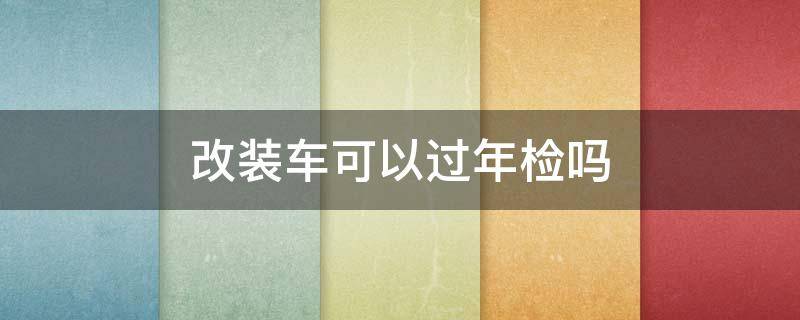 改装车可以过年检吗